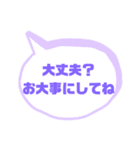 大丈夫？
お大事にしてね